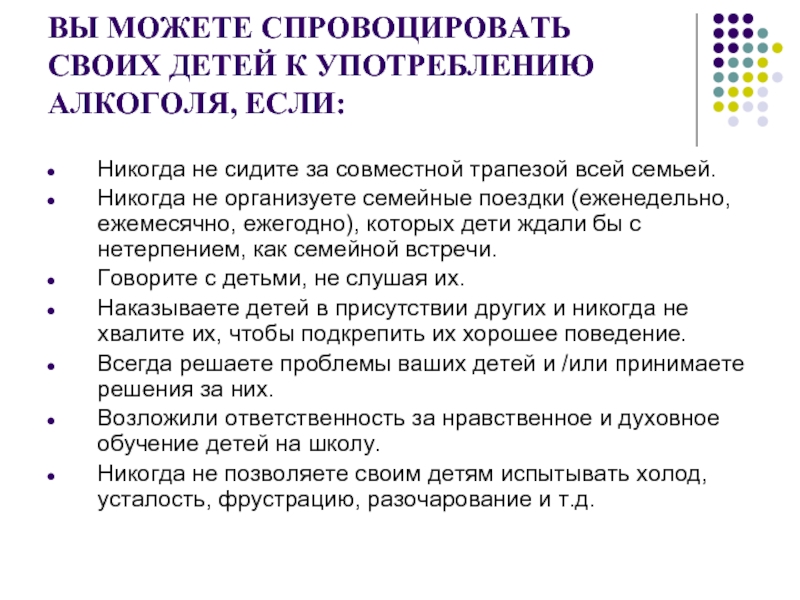 ВЫ МОЖЕТЕ СПРОВОЦИРОВАТЬ СВОИХ ДЕТЕЙ К УПОТРЕБЛЕНИЮ АЛКОГОЛЯ, ЕСЛИ:

- Никогда не сидите за совместной трапезой всей семьей.
- Никогда не организуете семейные поездки (еженедельно, ежемесячно, ежегодно), которых дети ждали бы с нетерпением, как семейной встречи.
- Говорите с детьми, не слушая их.
- Наказываете детей в присутствии других и никогда не хвалите их, чтобы подкрепить их хорошее поведение.
- Всегда решаете проблемы ваших детей и /или принимаете решения за них.
- Возложили ответственность за нравственное и духовное обучение детей на школу.
- Никогда не позволяете своим детям испытывать холод, усталость, фрустрацию, разочарование и т.д.